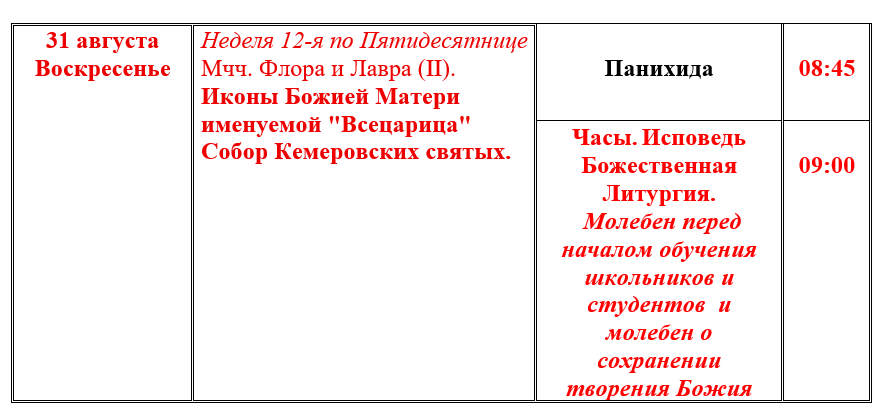 | 31 августа Воскресенье | Неделя 12-я по Пятидесятнице Мчч. Флора и Лавра (II). Иконы Божией Матери именуемой "Всецарица" Собор Кемеровских святых. | Панихида | 08:45 |
|---|---|---|---|
| | | Часы. Исповедь Божественная Литургия. Молебен перед началом обучения школьников и студентов и молебен о сохранении творения Божия | 09:00 |